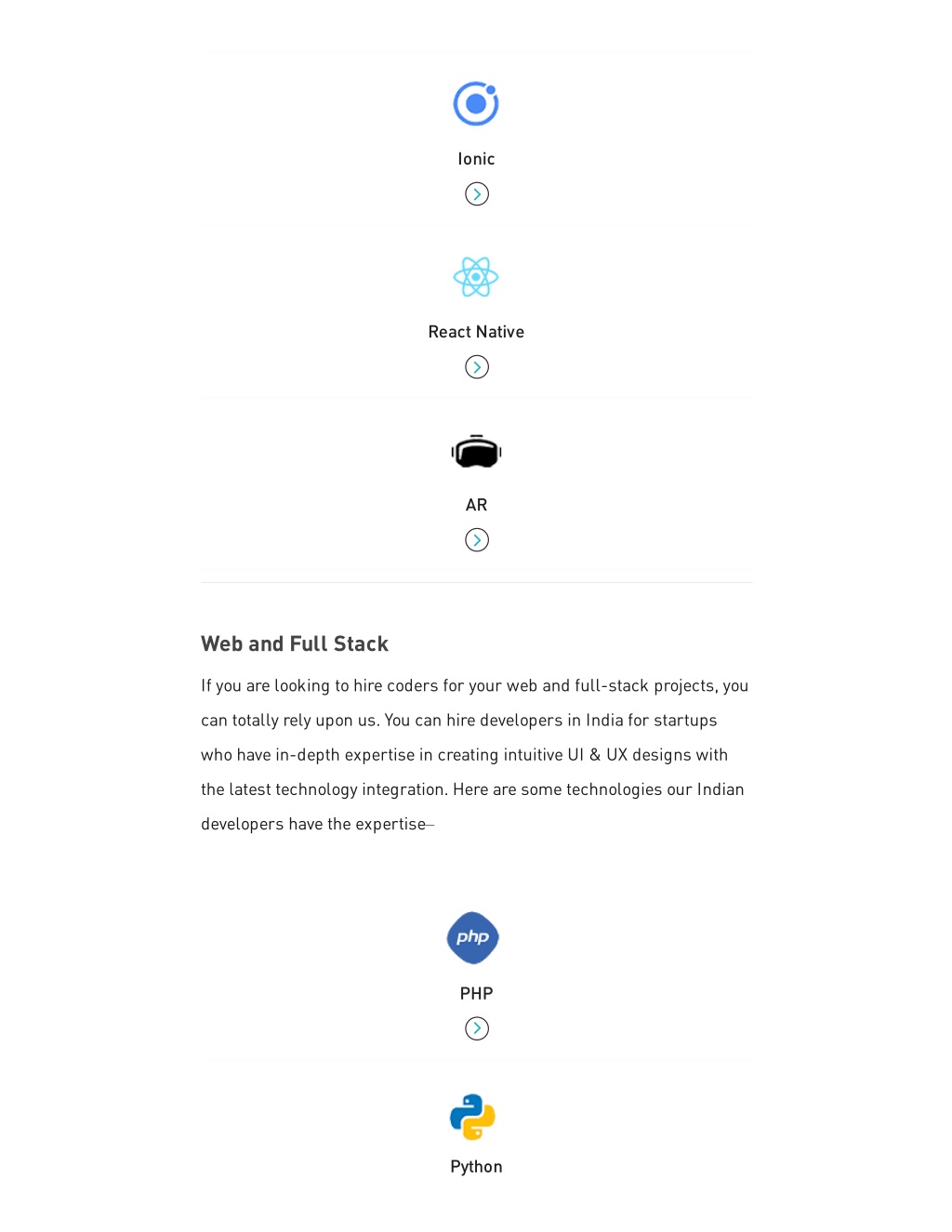 Ionic

React Native

AR

Web and Full Stack

If you are looking to hire coders for your web and full-stack projects, you can totally rely upon us. You can hire developers in India for startups who have in-depth expertise in creating intuitive UI & UX designs with the latest technology integration. Here are some technologies our Indian developers have the expertise–

php

PHP

Python